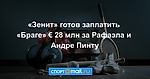 «Зенит» готов заплатить «Браге» € 28 млн за Рафаэла и Андре Пинту

спорт@mail.ru